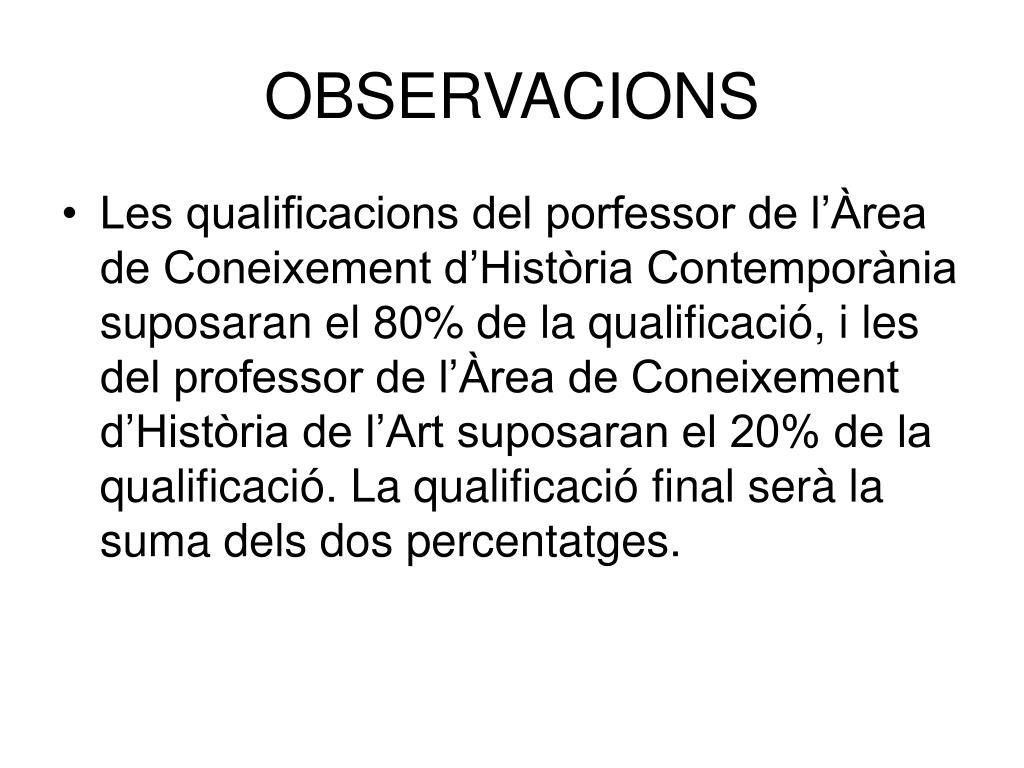 OBSERVACIONS

• Les qualificacions del porfessor de l’Àrea de Coneixement d’Història Contemporània suposaran el 80% de la qualificació, i les del professor de l’Àrea de Coneixement d’Història de l’Art suposaran el 20% de la qualificació. La qualificació final serà la suma dels dos percentatges.